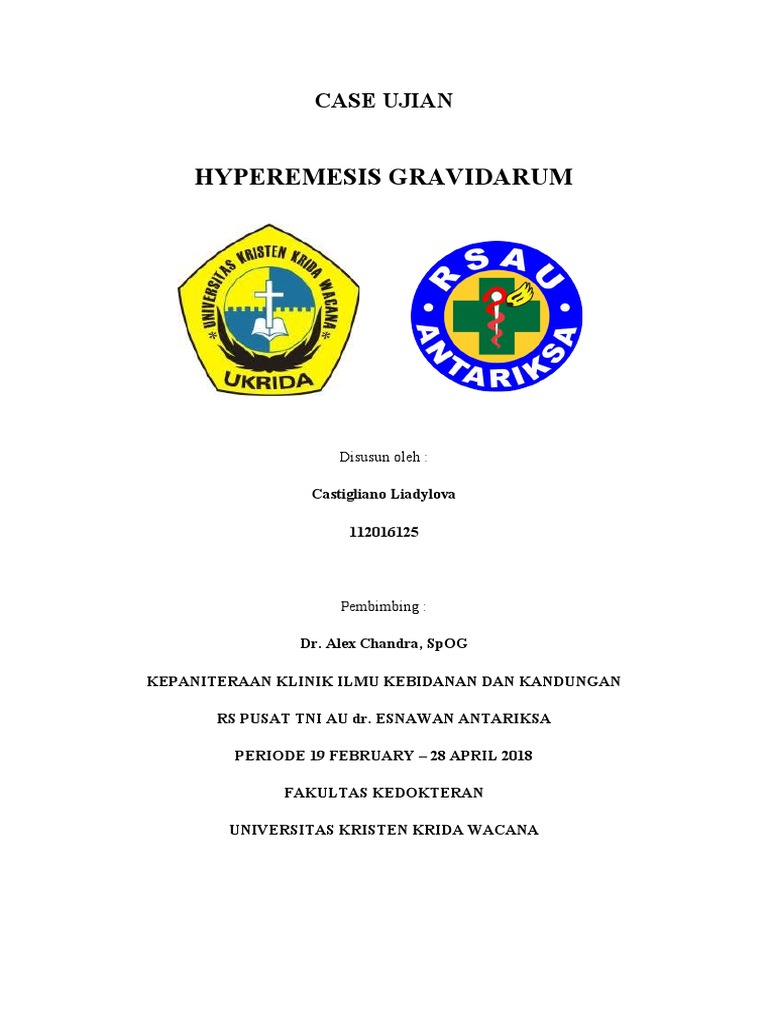 CASE UJIAN

HYPEREMESIS GRAVIDARUM

UNIVERSITAS KRISTEN KRIDA WACANA
UKRIDA

RSAU
ANTARIKSA

Disusun oleh :

Castigliano Liadylova

112016125

Pembimbing :

Dr. Alex Chandra, SpOG

KEPANITERAAN KLINIK ILMU KEBIDANAN DAN KANDUNGAN

RS PUSAT TNI AU dr. ESNAWAN ANTARIKSA

PERIODE 19 FEBRUARY – 28 APRIL 2018

FAKULTAS KEDOKTERAN

UNIVERSITAS KRISTEN KRIDA WACANA